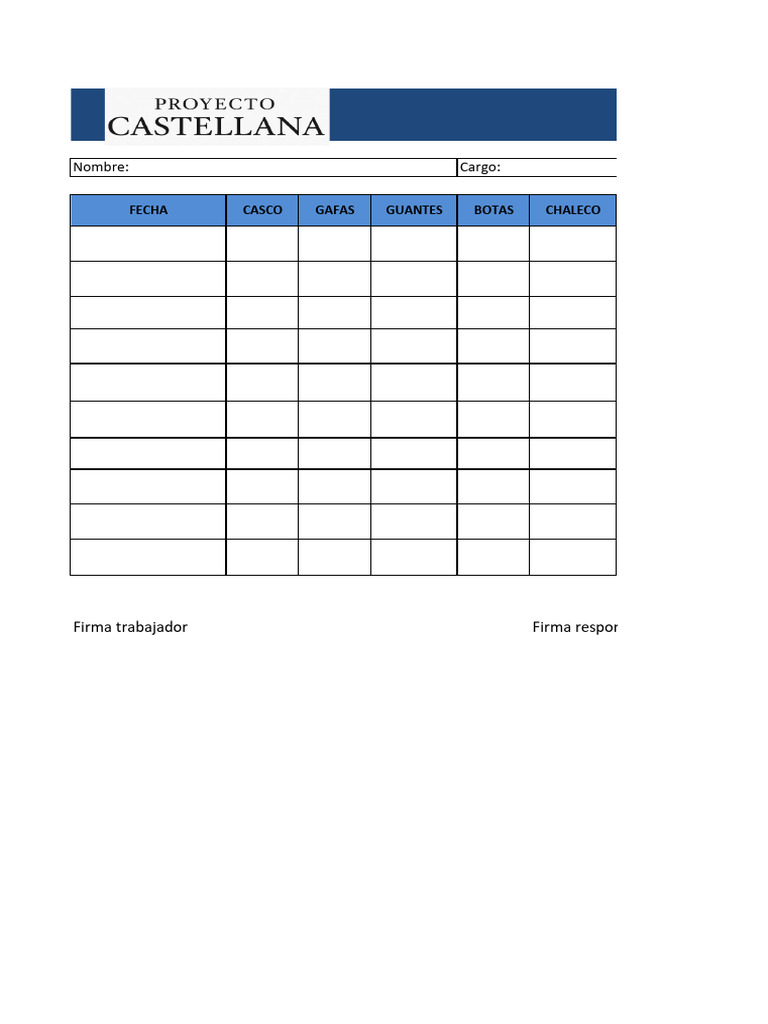 PROYECTO
CASTELLANA

Nombre: Cargo:

| FECHA | CASCO | GAFAS | GUANTES | BOTAS | CHALECO |
|---|---|---|---|---|---|
| | | | | | |
| | | | | | |
| | | | | | |
| | | | | | |
| | | | | | |
| | | | | | |
| | | | | | |
| | | | | | |
| | | | | | |
| | | | | | |

Firma trabajador

Firma respor